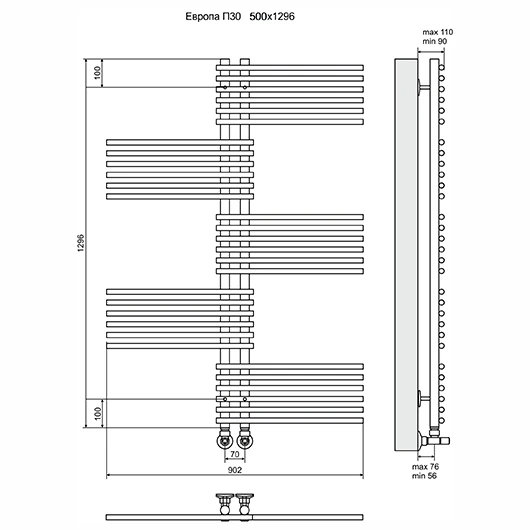 Европа П30 500x1296

max 110
min 90

100

1296

100

70

902

max 76
min 56